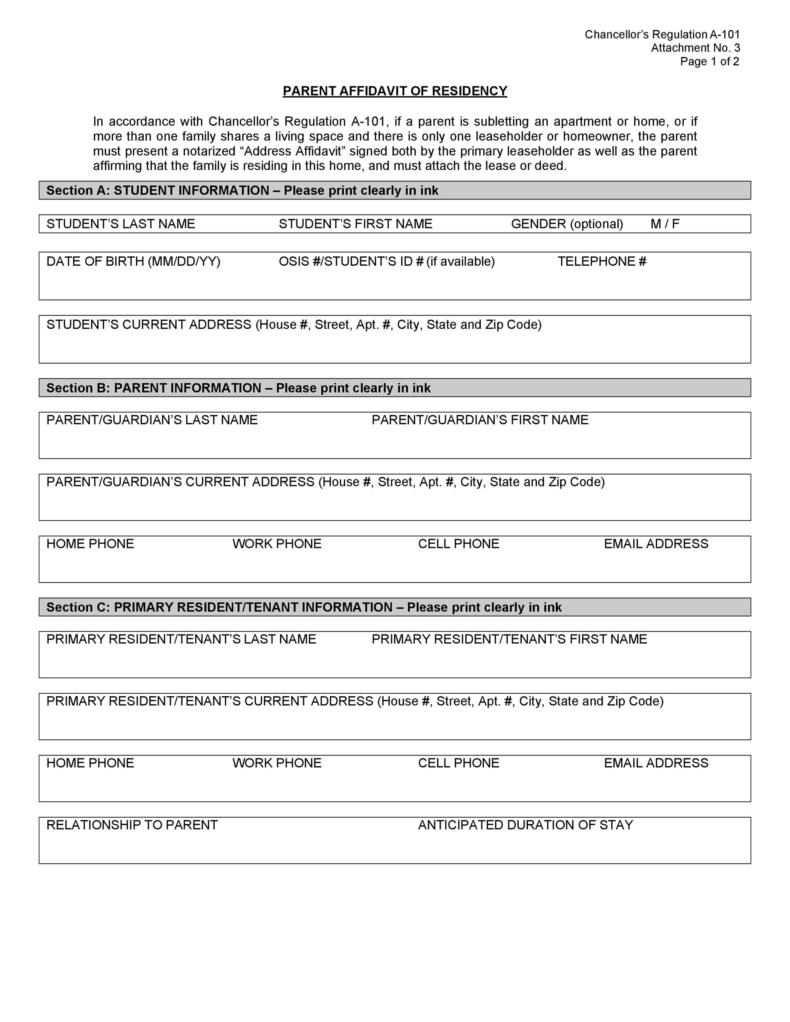 Chancellor's Regulation A-101
Attachment No. 3
Page 1 of 2

PARENT AFFIDAVIT OF RESIDENCY

In accordance with Chancellor's Regulation A-101, if a parent is subletting an apartment or home, or if more than one family shares a living space and there is only one leaseholder or homeowner, the parent must present a notarized "Address Affidavit" signed both by the primary leaseholder as well as the parent affirming that the family is residing in this home, and must attach the lease or deed.

Section A: STUDENT INFORMATION – Please print clearly in ink

STUDENT'S LAST NAME STUDENT'S FIRST NAME GENDER (optional) M / F

DATE OF BIRTH (MM/DD/YY) OSIS #/STUDENT'S ID # (if available) TELEPHONE #

STUDENT'S CURRENT ADDRESS (House #, Street, Apt. #, City, State and Zip Code)

Section B: PARENT INFORMATION – Please print clearly in ink

PARENT/GUARDIAN'S LAST NAME PARENT/GUARDIAN'S FIRST NAME

PARENT/GUARDIAN'S CURRENT ADDRESS (House #, Street, Apt. #, City, State and Zip Code)

HOME PHONE WORK PHONE CELL PHONE EMAIL ADDRESS

Section C: PRIMARY RESIDENT/TENANT INFORMATION – Please print clearly in ink

PRIMARY RESIDENT/TENANT'S LAST NAME PRIMARY RESIDENT/TENANT'S FIRST NAME

PRIMARY RESIDENT/TENANT'S CURRENT ADDRESS (House #, Street, Apt. #, City, State and Zip Code)

HOME PHONE WORK PHONE CELL PHONE EMAIL ADDRESS

RELATIONSHIP TO PARENT ANTICIPATED DURATION OF STAY